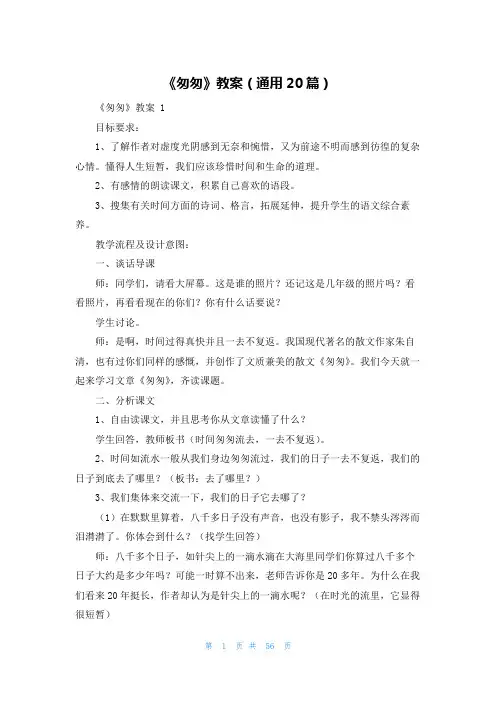 《匆匆》教案（通用20篇）

《匆匆》教案 1

目标要求：

1、了解作者对虚度光阴感到无奈和惋惜，又为前途不明而感到彷徨的复杂心情。懂得人生短暂，我们应该珍惜时间和生命的道理。

2、有感情的朗读课文，积累自己喜欢的语段。

3、搜集有关时间方面的诗词、格言，拓展延伸，提升学生的语文综合素养。

教学流程及设计意图：

一、谈话导课

师：同学们，请看大屏幕。这是谁的照片？还记这是几年级的照片吗？看看照片，再看看现在的你们？你有什么话要说？

学生讨论。

师：是啊，时间过得真快并且一去不复返。我国现代著名的散文作家朱自清，也有过你们同样的感慨，并创作了文质兼美的散文《匆匆》。我们今天就一起来学习文章《匆匆》，齐读课题。

二、分析课文

1、自由读课文，并且思考你从文章读懂了什么？

学生回答，教师板书（时间匆匆流去，一去不复返）。

2、时间如流水一般从我们身边匆匆流过，我们的日子一去不复返，我们的日子到底去了哪里？（板书：去了哪里？）

3、我们集体来交流一下，我们的日子它去哪了？

（1）在默默里算着，八千多日子没有声音，也没有影子，我不禁头涔涔而泪潸潸了。你体会到什么？（找学生回答）

师：八千多个日子，如针尖上的一滴水滴在大海里同学们你算过八千多个日子大约是多少年吗？可能一时算不出来，老师告诉你是20多年。为什么在我们看来20年挺长，作者却认为是针尖上的一滴水呢？（在时光的流里，它显得很短暂）

第 1 页 共 56 页